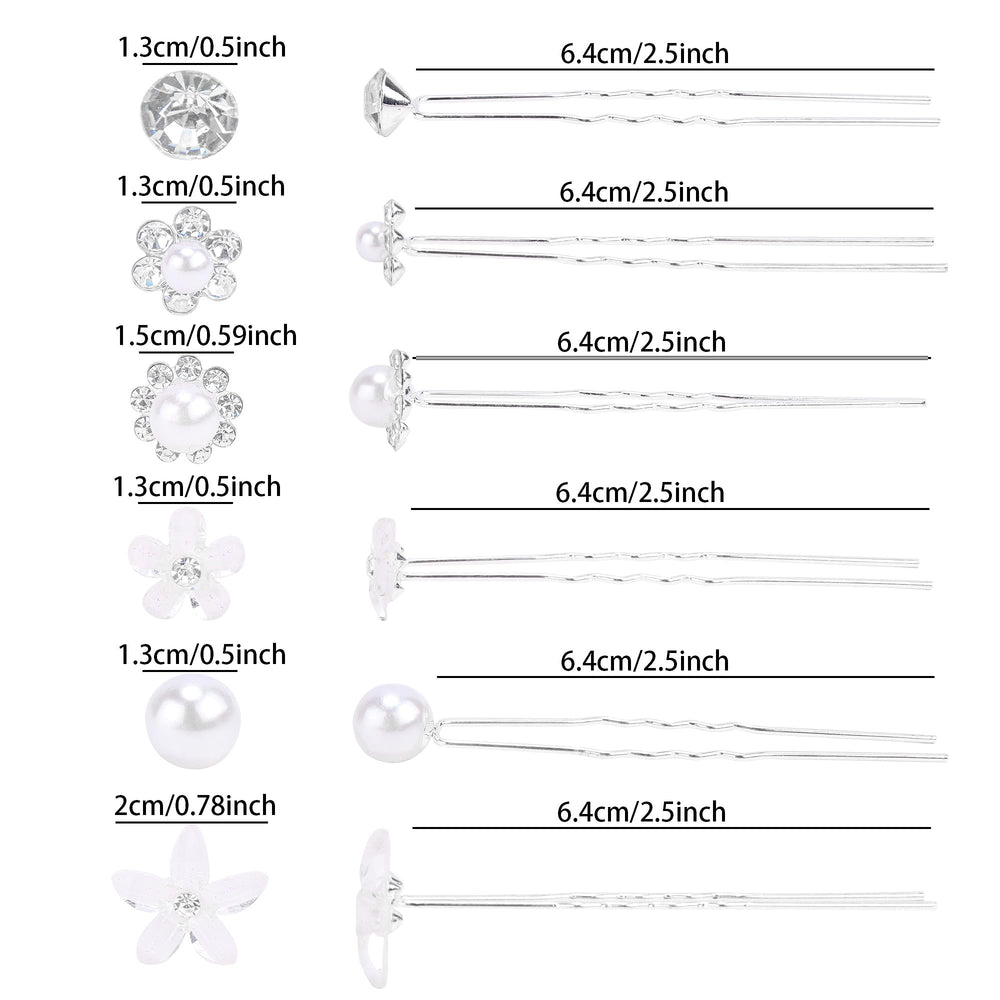 1.3cm/0.5inch

6.4cm/2.5inch

1.3cm/0.5inch

6.4cm/2.5inch

1.5cm/0.59inch

6.4cm/2.5inch

1.3cm/0.5inch

6.4cm/2.5inch

1.3cm/0.5inch

6.4cm/2.5inch

2cm/0.78inch

6.4cm/2.5inch